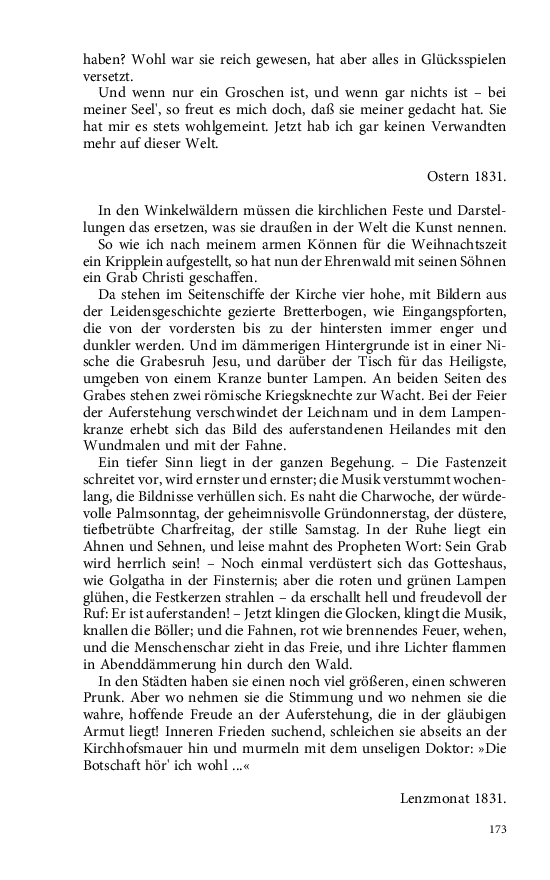 haben? Wohl war sie reich gewesen, hat aber alles in Glücksspielen versetzt.

Und wenn nur ein Groschen ist, und wenn gar nichts ist – bei meiner Seel', so freut es mich doch, daß sie meiner gedacht hat. Sie hat mir es stets wohlgemeint. Jetzt hab ich gar keinen Verwandten mehr auf dieser Welt.

Ostern 1831.

In den Winkelwäldern müssen die kirchlichen Feste und Darstellungen das ersetzen, was sie draußen in der Welt die Kunst nennen.

So wie ich nach meinem armen Können für die Weihnachtszeit ein Kripplein aufgestellt, so hat nun der Ehrenwald mit seinen Söhnen ein Grab Christi geschaffen.

Da stehen im Seitenschiffe der Kirche vier hohe, mit Bildern aus der Leidensgeschichte gezierte Bretterbogen, wie Eingangspforten, die von der vordersten bis zu der hintersten immer enger und dunkler werden. Und im dämmerigen Hintergrunde ist in einer Nische die Grabesruh Jesu, und darüber der Tisch für das Heiligste, umgeben von einem Kranze bunter Lampen. An beiden Seiten des Grabes stehen zwei römische Kriegsknechte zur Wacht. Bei der Feier der Auferstehung verschwindet der Leichnam und in dem Lampenkranze erhebt sich das Bild des auferstandenen Heilandes mit den Wundmalen und mit der Fahne.

Ein tiefer Sinn liegt in der ganzen Begehung. – Die Fastenzeit schreitet vor, wird ernster und ernster; die Musik verstummt wochenlang, die Bildnisse verhüllen sich. Es naht die Charwoche, der würdevolle Palmsonntag, der geheimnisvolle Gründonnerstag, der düstere, tiefbetrübte Charfreitag, der stille Samstag. In der Ruhe liegt ein Ahnen und Sehnen, und leise mahnt des Propheten Wort: Sein Grab wird herrlich sein! – Noch einmal verdüstert sich das Gotteshaus, wie Golgatha in der Finsternis; aber die roten und grünen Lampen glühen, die Festkerzen strahlen – da erschallt hell und freudevoll der Ruf: Er ist auferstanden! – Jetzt klingen die Glocken, klingt die Musik, knallen die Böller; und die Fahnen, rot wie brennendes Feuer, wehen, und die Menschenschar zieht in das Freie, und ihre Lichter flammen in Abenddämmerung hin durch den Wald.

In den Städten haben sie einen noch viel größeren, einen schweren Prunk. Aber wo nehmen sie die Stimmung und wo nehmen sie die wahre, hoffende Freude an der Auferstehung, die in der gläubigen Armut liegt! Inneren Frieden suchend, schleichen sie abseits an der Kirchhofsmauer hin und murmeln mit dem unseligen Doktor: »Die Botschaft hör' ich wohl ...«

Lenzmonat 1831.

173